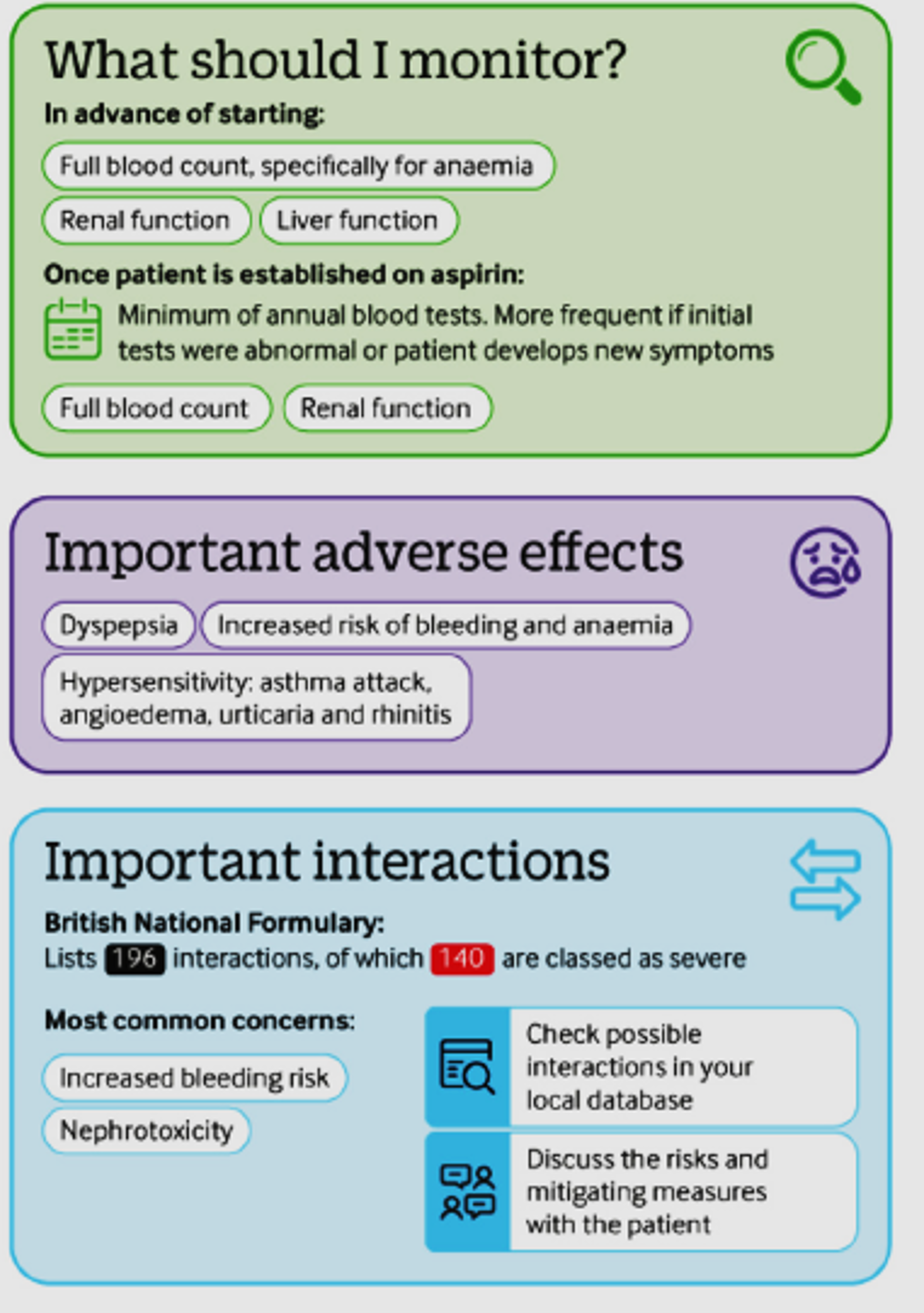 What should I monitor?

In advance of starting:

Full blood count, specifically for anaemia

Renal function

Liver function

Once patient is established on aspirin:

Minimum of annual blood tests. More frequent if initial tests were abnormal or patient develops new symptoms

Full blood count

Renal function

Important adverse effects

Dyspepsia

Increased risk of bleeding and anaemia

Hypersensitivity: asthma attack, angioedema, urticaria and rhinitis

Important interactions

British National Formulary:
Lists 196 interactions, of which 140 are classed as severe

Most common concerns:

Increased bleeding risk

Nephrotoxicity

Check possible interactions in your local database

Discuss the risks and mitigating measures with the patient